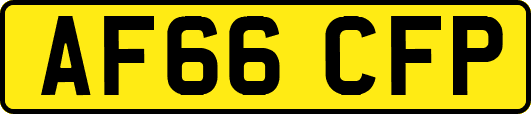 AF66 CFP